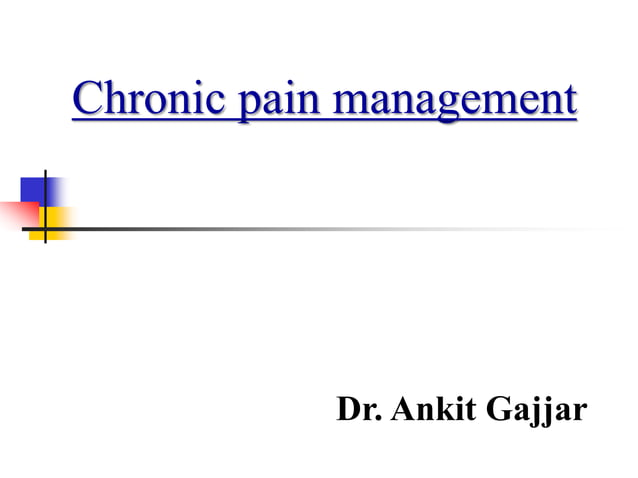 Chronic pain management

Dr. Ankit Gajjar